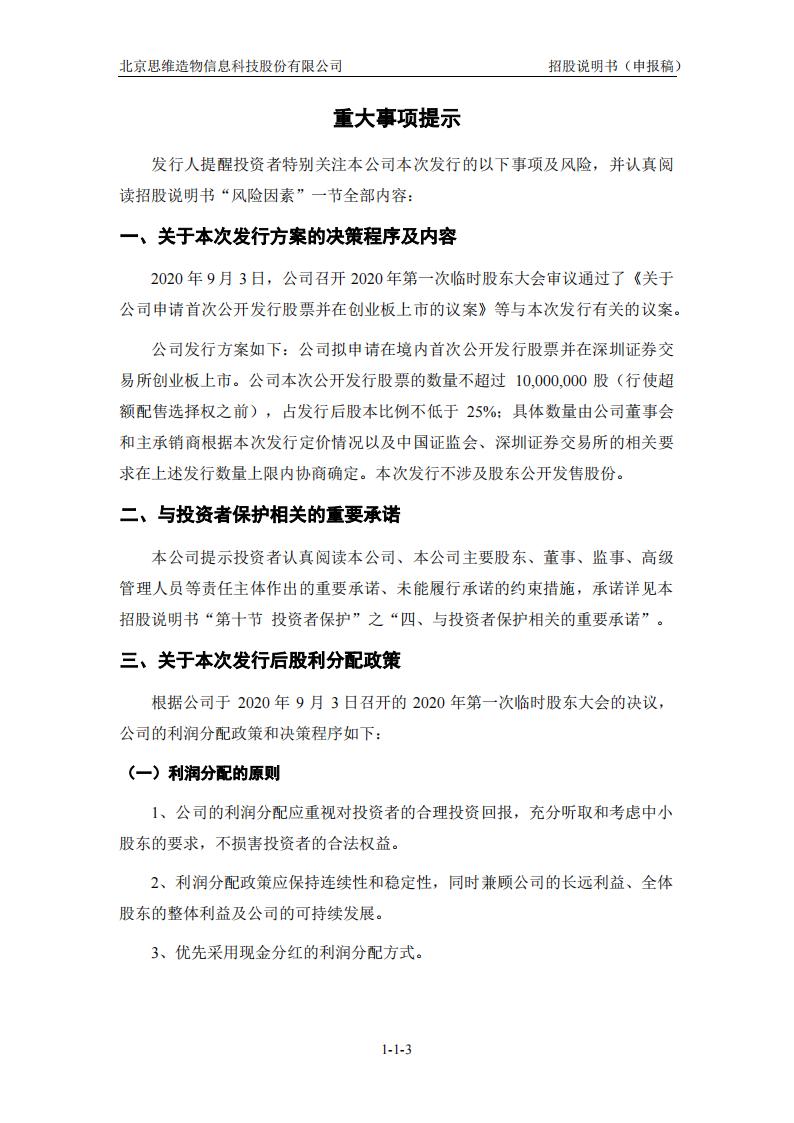 北京思维造物信息科技股份有限公司　　招股说明书（申报稿）

重大事项提示

发行人提醒投资者特别关注本公司本次发行的以下事项及风险，并认真阅读招股说明书“风险因素”一节全部内容：

一、关于本次发行方案的决策程序及内容

2020 年 9 月 3 日，公司召开 2020 年第一次临时股东大会审议通过了《关于公司申请首次公开发行股票并在创业板上市的议案》等与本次发行有关的议案。

公司发行方案如下：公司拟申请在境内首次公开发行股票并在深圳证券交易所创业板上市。公司本次公开发行股票的数量不超过 10,000,000 股（行使超额配售选择权之前），占发行后股本比例不低于 25%；具体数量由公司董事会和主承销商根据本次发行定价情况以及中国证监会、深圳证券交易所的相关要求在上述发行数量上限内协商确定。本次发行不涉及股东公开发售股份。

二、与投资者保护相关的重要承诺

本公司提示投资者认真阅读本公司、本公司主要股东、董事、监事、高级管理人员等责任主体作出的重要承诺、未能履行承诺的约束措施，承诺详见本招股说明书“第十节 投资者保护”之“四、与投资者保护相关的重要承诺”。

三、关于本次发行后股利分配政策

根据公司于 2020 年 9 月 3 日召开的 2020 年第一次临时股东大会的决议，公司的利润分配政策和决策程序如下：

（一）利润分配的原则

1、公司的利润分配应重视对投资者的合理投资回报，充分听取和考虑中小股东的要求，不损害投资者的合法权益。

2、利润分配政策应保持连续性和稳定性，同时兼顾公司的长远利益、全体股东的整体利益及公司的可持续发展。

3、优先采用现金分红的利润分配方式。

1-1-3